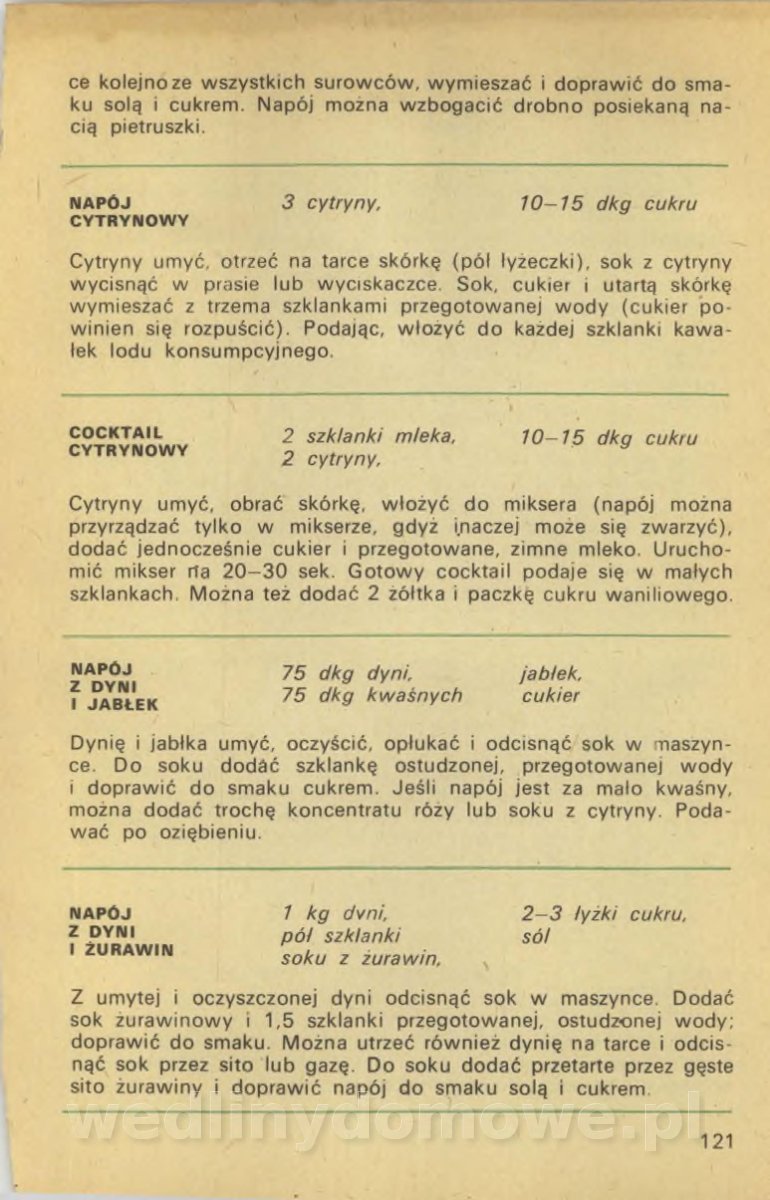 ce kolejno ze wszystkich surowców, wymieszać i doprawić do smaku solą i cukrem. Napój można wzbogacić drobno posiekaną nacią pietruszki.

NAPÓJ CYTRYNOWY

3 cytryny, 10–15 dkg cukru

Cytryny umyć, otrzeć na tarce skórkę (pół łyżeczki), sok z cytryny wycisnąć w prasie lub wyciskaczce. Sok, cukier i utartą skórkę wymieszać z trzema szklankami przegotowanej wody (cukier powinien się rozpuścić). Podając, włożyć do każdej szklanki kawałek lodu konsumpcyjnego.

COCKTAIL CYTRYNOWY

2 szklanki mleka, 2 cytryny, 10–15 dkg cukru

Cytryny umyć, obrać skórkę, włożyć do miksera (napój można przyrządzać tylko w mikserze, gdyż inaczej może się zwarzyć), dodać jednocześnie cukier i przegotowane, zimne mleko. Uruchomić mikser na 20–30 sek. Gotowy cocktail podaje się w małych szklankach. Można też dodać 2 żółtka i paczkę cukru waniliowego.

NAPÓJ Z DYNI I JABŁEK

75 dkg dyni, 75 dkg kwaśnych jabłek, cukier

Dynię i jabłka umyć, oczyścić, opłukać i odcisnąć sok w maszynce. Do soku dodać szklankę ostudzonej, przegotowanej wody i doprawić do smaku cukrem. Jeśli napój jest za mało kwaśny, można dodać trochę koncentratu róży lub soku z cytryny. Podawać po oziębieniu.

NAPÓJ Z DYNI I ŻURAWIN

1 kg dyni, pół szklanki soku z żurawin, 2–3 łyżki cukru, sól

Z umytej i oczyszczonej dyni odcisnąć sok w maszynce. Dodać sok żurawinowy i 1,5 szklanki przegotowanej, ostudzonej wody; doprawić do smaku. Można utrzeć również dynię na tarce i odcisnąć sok przez sito lub gazę. Do soku dodać przetarte przez gęste sito żurawiny i doprawić napój do smaku solą i cukrem.

wedlinydomowe.pl

121